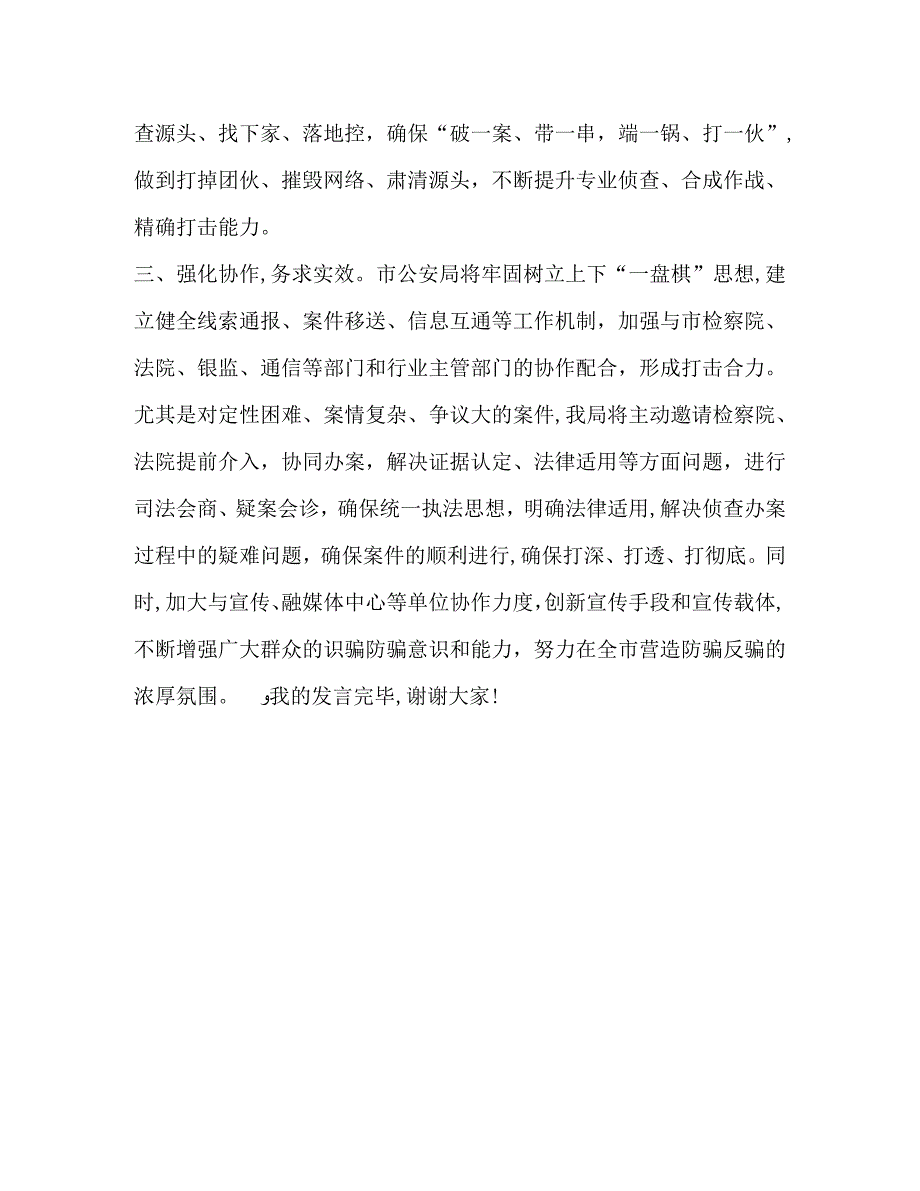 查源头、找下家、落地控，确保“破一案、带一串，端一锅、打一伙”，做到打掉团伙、摧毁网络、肃清源头，不断提升专业侦查、合成作战、精确打击能力。

三、强化协作,务求实效。市公安局将牢固树立上下“一盘棋”思想,建立健全线索通报、案件移送、信息互通等工作机制，加强与市检察院、法院、银监、通信等部门和行业主管部门的协作配合，形成打击合力。尤其是对定性困难、案情复杂、争议大的案件,我局将主动邀请检察院、法院提前介入，协同办案，解决证据认定、法律适用等方面问题，进行司法会商、疑案会诊，确保统一执法思想，明确法律适用,解决侦查办案过程中的疑难问题，确保案件的顺利进行,确保打深、打透、打彻底。同时,加大与宣传、融媒体中心等单位协作力度,创新宣传手段和宣传载体,不断增强广大群众的识骗防骗意识和能力，努力在全市营造防骗反骗的浓厚氛围。 我的发言完毕,谢谢大家!